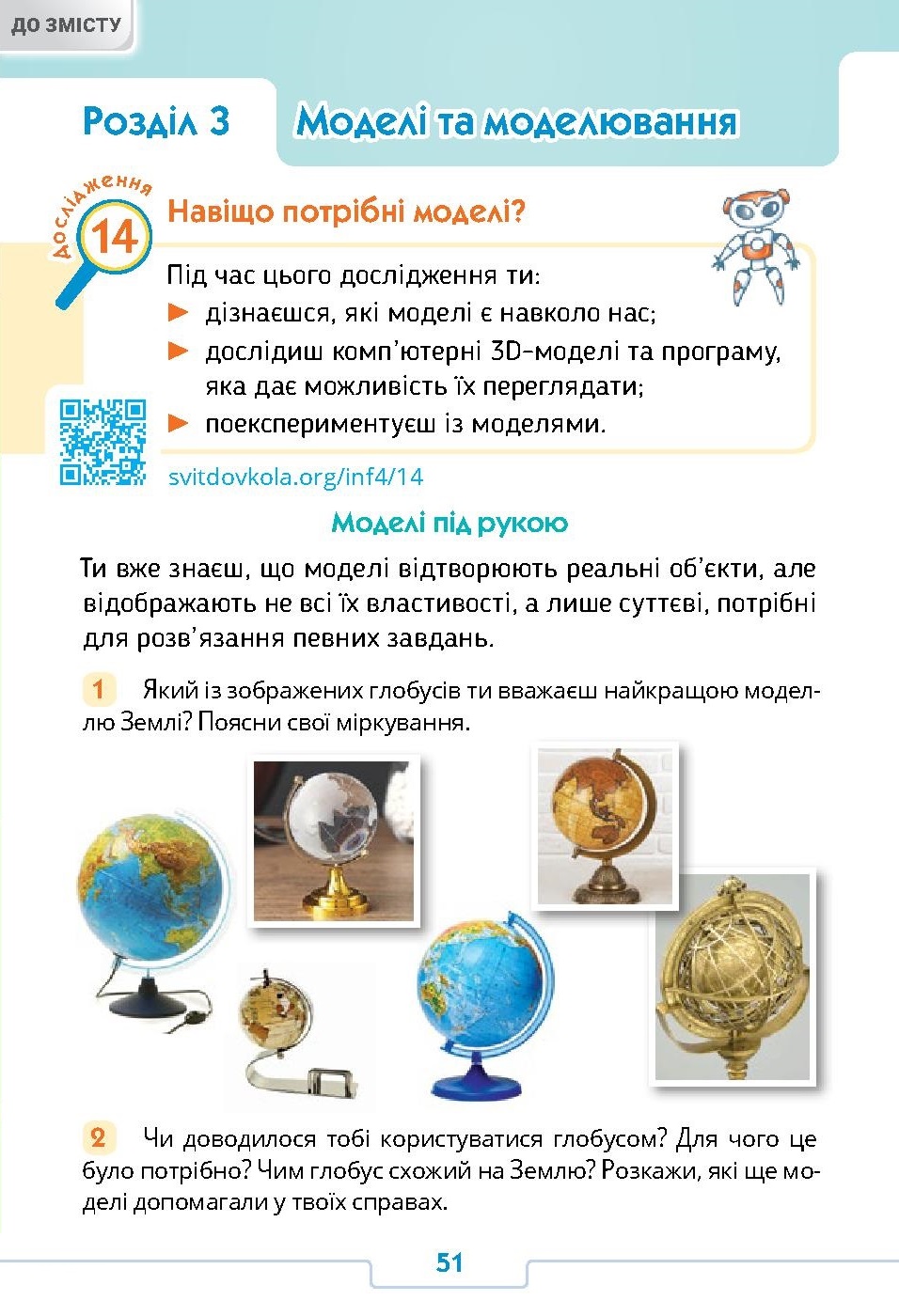 ДО ЗМІСТУ

Розділ 3 Моделі та моделювання

Дослідження 14

Навіщо потрібні моделі?

Під час цього дослідження ти:
► дізнаєшся, які моделі є навколо нас;
► дослідиш комп'ютерні 3D-моделі та програму, яка дає можливість їх переглядати;
► поекспериментуєш із моделями.

svitdovkola.org/inf4/14

Моделі під рукою

Ти вже знаєш, що моделі відтворюють реальні об'єкти, але відображають не всі їх властивості, а лише суттєві, потрібні для розв'язання певних завдань.

1 Який із зображених глобусів ти вважаєш найкращою моделлю Землі? Поясни свої міркування.

2 Чи доводилося тобі користуватися глобусом? Для чого це було потрібно? Чим глобус схожий на Землю? Розкажи, які ще моделі допомагали у твоїх справах.

51